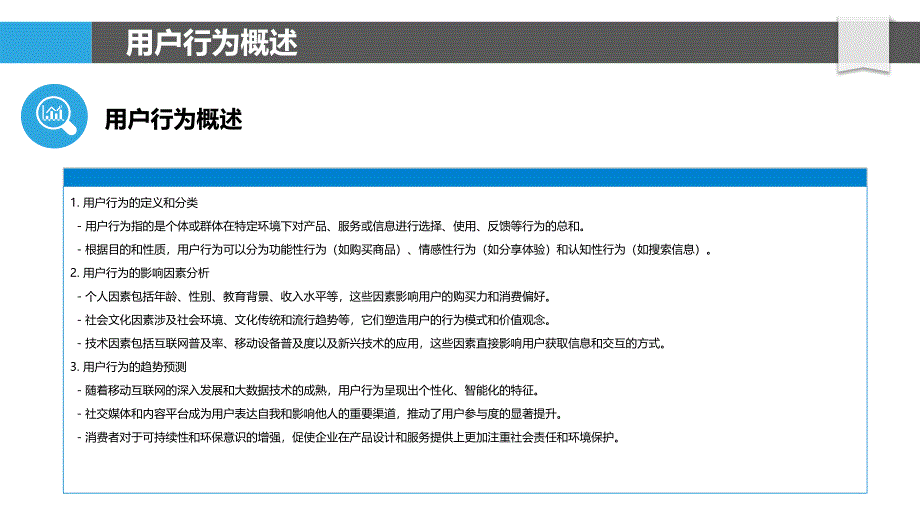 用户行为概述

用户行为概述

1. 用户行为的定义和分类
- 用户行为指的是个体或群体在特定环境下对产品、服务或信息进行选择、使用、反馈等行为的总和。
- 根据目的和性质，用户行为可以分为功能性行为（如购买商品）、情感性行为（如分享体验）和认知性行为（如搜索信息）。
2. 用户行为的影响因素分析
- 个人因素包括年龄、性别、教育背景、收入水平等，这些因素影响用户的购买力和消费偏好。
- 社会文化因素涉及社会环境、文化传统和流行趋势等，它们塑造用户的行为模式和价值观念。
- 技术因素包括互联网普及率、移动设备普及度以及新兴技术的应用，这些因素直接影响用户获取信息和交互的方式。
3. 用户行为的趋势预测
- 随着移动互联网的深入发展和大数据技术的成熟，用户行为呈现出个性化、智能化的特征。
- 社交媒体和内容平台成为用户表达自我和影响他人的重要渠道，推动了用户参与度的显著提升。
- 消费者对于可持续性和环保意识的增强，促使企业在产品设计和服务提供上更加注重社会责任和环境保护。